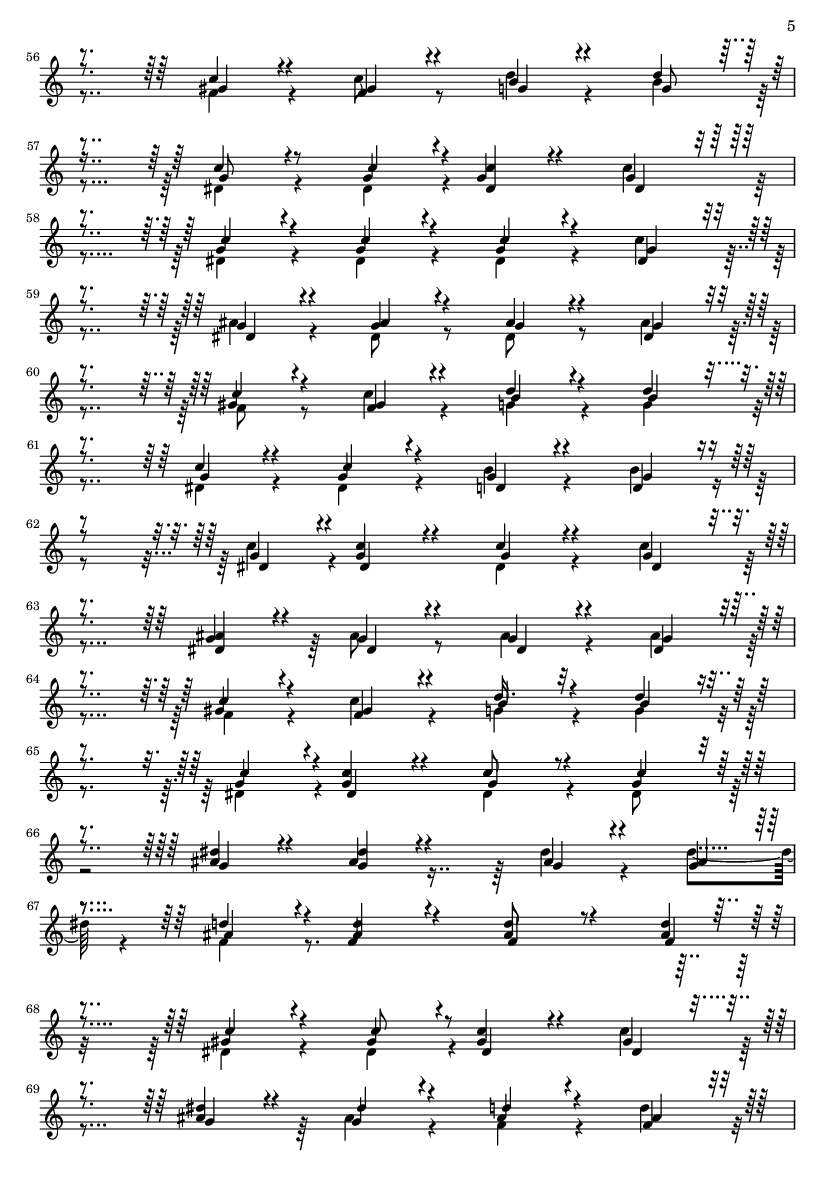 5

56

57

58

59

60

61

62

63

64

65

66

67

68

69